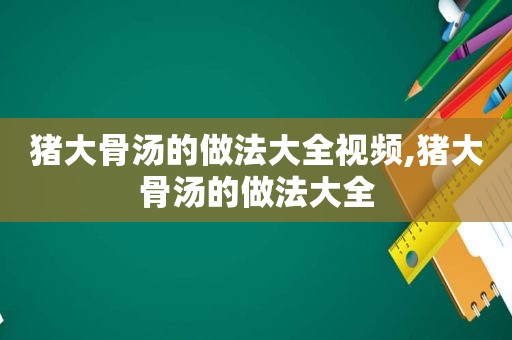 猪大骨汤的做法大全视频,猪大骨汤的做法大全